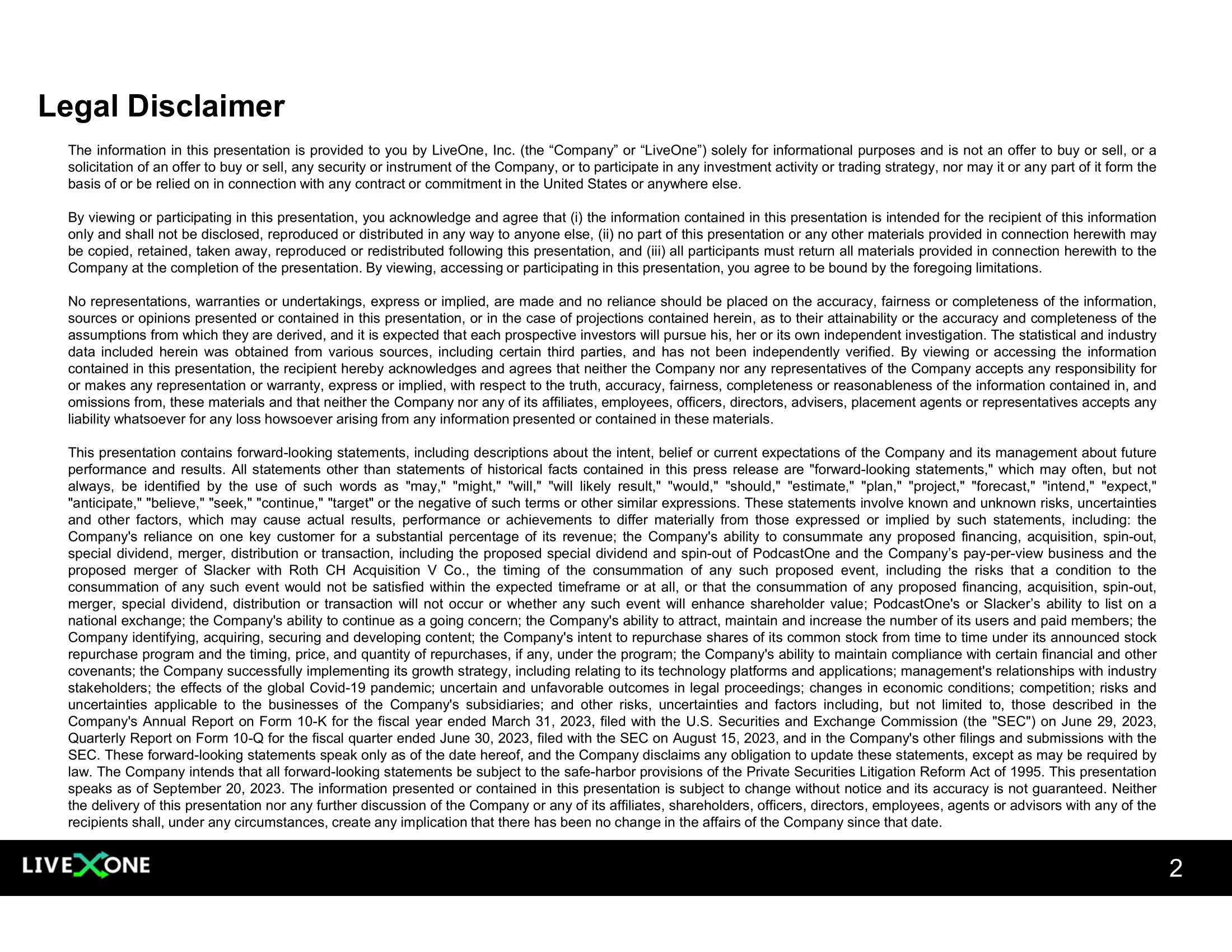 Legal Disclaimer

The information in this presentation is provided to you by LiveOne, Inc. (the “Company” or “LiveOne”) solely for informational purposes and is not an offer to buy or sell, or a solicitation of an offer to buy or sell, any security or instrument of the Company, or to participate in any investment activity or trading strategy, nor may it or any part of it form the basis of or be relied on in connection with any contract or commitment in the United States or anywhere else.

By viewing or participating in this presentation, you acknowledge and agree that (i) the information contained in this presentation is intended for the recipient of this information only and shall not be disclosed, reproduced or distributed in any way to anyone else, (ii) no part of this presentation or any other materials provided in connection herewith may be copied, retained, taken away, reproduced or redistributed following this presentation, and (iii) all participants must return all materials provided in connection herewith to the Company at the completion of the presentation. By viewing, accessing or participating in this presentation, you agree to be bound by the foregoing limitations.

No representations, warranties or undertakings, express or implied, are made and no reliance should be placed on the accuracy, fairness or completeness of the information, sources or opinions presented or contained in this presentation, or in the case of projections contained herein, as to their attainability or the accuracy and completeness of the assumptions from which they are derived, and it is expected that each prospective investors will pursue his, her or its own independent investigation. The statistical and industry data included herein was obtained from various sources, including certain third parties, and has not been independently verified. By viewing or accessing the information contained in this presentation, the recipient hereby acknowledges and agrees that neither the Company nor any representatives of the Company accepts any responsibility for or makes any representation or warranty, express or implied, with respect to the truth, accuracy, fairness, completeness or reasonableness of the information contained in, and omissions from, these materials and that neither the Company nor any of its affiliates, employees, officers, directors, advisers, placement agents or representatives accepts any liability whatsoever for any loss howsoever arising from any information presented or contained in these materials.

This presentation contains forward-looking statements, including descriptions about the intent, belief or current expectations of the Company and its management about future performance and results. All statements other than statements of historical facts contained in this press release are "forward-looking statements," which may often, but not always, be identified by the use of such words as "may," "might," "will," "will likely result," "would," "should," "estimate," "plan," "project," "forecast," "intend," "expect," "anticipate," "believe," "seek," "continue," "target" or the negative of such terms or other similar expressions. These statements involve known and unknown risks, uncertainties and other factors, which may cause actual results, performance or achievements to differ materially from those expressed or implied by such statements, including: the Company's reliance on one key customer for a substantial percentage of its revenue; the Company's ability to consummate any proposed financing, acquisition, spin-out, special dividend, merger, distribution or transaction, including the proposed special dividend and spin-out of PodcastOne and the Company’s pay-per-view business and the proposed merger of Slacker with Roth CH Acquisition V Co., the timing of the consummation of any such proposed event, including the risks that a condition to the consummation of any such event would not be satisfied within the expected timeframe or at all, or that the consummation of any proposed financing, acquisition, spin-out, merger, special dividend, distribution or transaction will not occur or whether any such event will enhance shareholder value; PodcastOne's or Slacker’s ability to list on a national exchange; the Company's ability to continue as a going concern; the Company's ability to attract, maintain and increase the number of its users and paid members; the Company identifying, acquiring, securing and developing content; the Company's intent to repurchase shares of its common stock from time to time under its announced stock repurchase program and the timing, price, and quantity of repurchases, if any, under the program; the Company's ability to maintain compliance with certain financial and other covenants; the Company successfully implementing its growth strategy, including relating to its technology platforms and applications; management's relationships with industry stakeholders; the effects of the global Covid-19 pandemic; uncertain and unfavorable outcomes in legal proceedings; changes in economic conditions; competition; risks and uncertainties applicable to the businesses of the Company's subsidiaries; and other risks, uncertainties and factors including, but not limited to, those described in the Company's Annual Report on Form 10-K for the fiscal year ended March 31, 2023, filed with the U.S. Securities and Exchange Commission (the "SEC") on June 29, 2023, Quarterly Report on Form 10-Q for the fiscal quarter ended June 30, 2023, filed with the SEC on August 15, 2023, and in the Company's other filings and submissions with the SEC. These forward-looking statements speak only as of the date hereof, and the Company disclaims any obligation to update these statements, except as may be required by law. The Company intends that all forward-looking statements be subject to the safe-harbor provisions of the Private Securities Litigation Reform Act of 1995. This presentation speaks as of September 20, 2023. The information presented or contained in this presentation is subject to change without notice and its accuracy is not guaranteed. Neither the delivery of this presentation nor any further discussion of the Company or any of its affiliates, shareholders, officers, directors, employees, agents or advisors with any of the recipients shall, under any circumstances, create any implication that there has been no change in the affairs of the Company since that date.

LIVEXONE

2